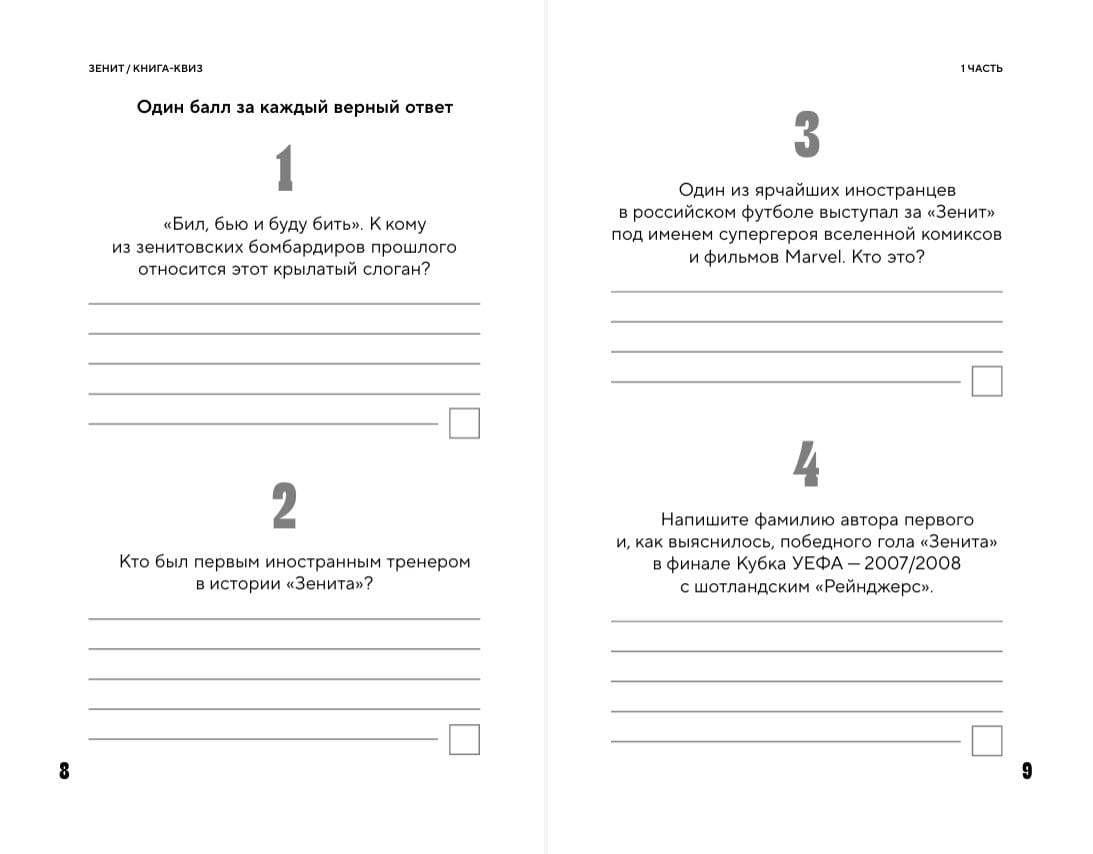 ЗЕНИТ / КНИГА-КВИЗ

Один балл за каждый верный ответ

1

«Бил, бью и буду бить». К кому из зенитовских бомбардиров прошлого относится этот крылатый слоган?

2

Кто был первым иностранным тренером в истории «Зенита»?

8

1 ЧАСТЬ

3

Один из ярчайших иностранцев в российском футболе выступал за «Зенит» под именем супергероя вселенной комиксов и фильмов Marvel. Кто это?

4

Напишите фамилию автора первого и, как выяснилось, победного гола «Зенита» в финале Кубка УЕФА — 2007/2008 с шотландским «Рейнджерс».

9